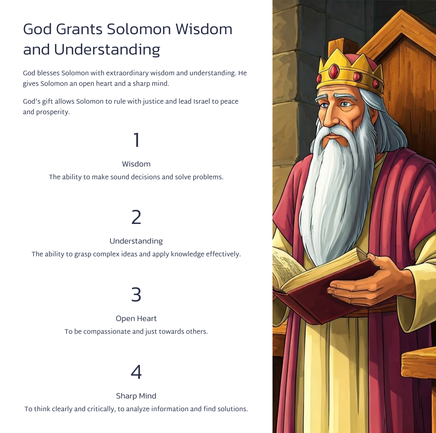 God Grants Solomon Wisdom and Understanding

God blesses Solomon with extraordinary wisdom and understanding. He gives Solomon an open heart and a sharp mind.

God's gift allows Solomon to rule with justice and lead Israel to peace and prosperity.

1

Wisdom

The ability to make sound decisions and solve problems.

2

Understanding

The ability to grasp complex ideas and apply knowledge effectively.

3

Open Heart

To be compassionate and just towards others.

4

Sharp Mind

To think clearly and critically, to analyze information and find solutions.